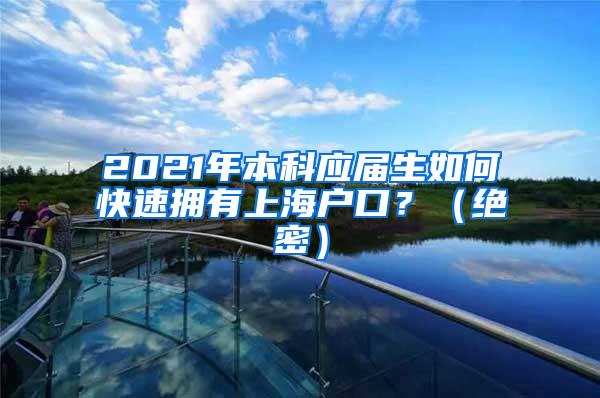 2021年本科应届生如何快速拥有上海户口？（绝密）